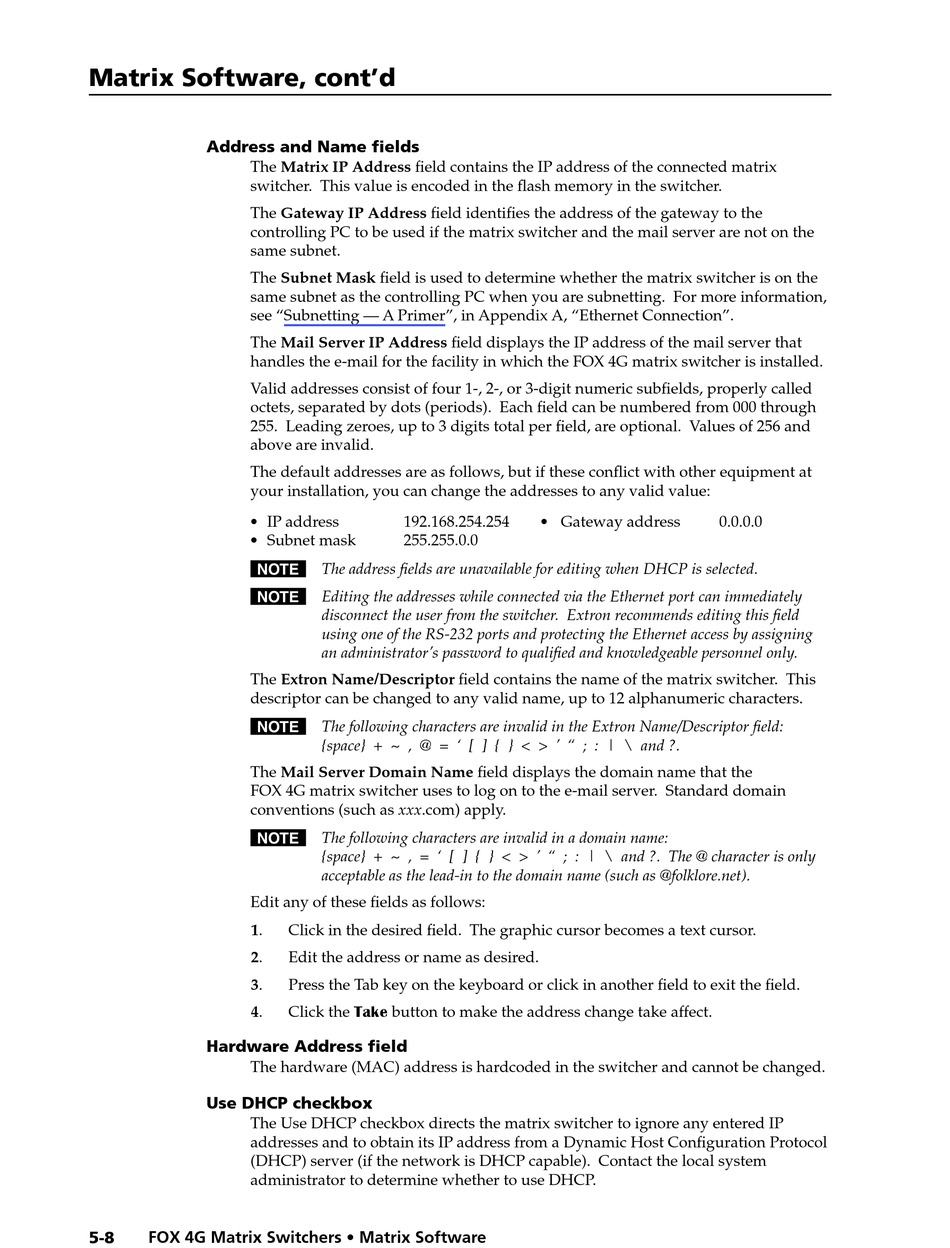 Matrix Software, cont'd

Address and Name fields

The Matrix IP Address field contains the IP address of the connected matrix switcher. This value is encoded in the flash memory in the switcher.

The Gateway IP Address field identifies the address of the gateway to the controlling PC to be used if the matrix switcher and the mail server are not on the same subnet.

The Subnet Mask field is used to determine whether the matrix switcher is on the same subnet as the controlling PC when you are subnetting. For more information, see "Subnetting — A Primer", in Appendix A, "Ethernet Connection".

The Mail Server IP Address field displays the IP address of the mail server that handles the e-mail for the facility in which the FOX 4G matrix switcher is installed.

Valid addresses consist of four 1-, 2-, or 3-digit numeric subfields, properly called octets, separated by dots (periods). Each field can be numbered from 000 through 255. Leading zeroes, up to 3 digits total per field, are optional. Values of 256 and above are invalid.

The default addresses are as follows, but if these conflict with other equipment at your installation, you can change the addresses to any valid value:

• IP address 192.168.254.254 • Gateway address 0.0.0.0
• Subnet mask 255.255.0.0

NOTE The address fields are unavailable for editing when DHCP is selected.

NOTE Editing the addresses while connected via the Ethernet port can immediately disconnect the user from the switcher. Extron recommends editing this field using one of the RS-232 ports and protecting the Ethernet access by assigning an administrator's password to qualified and knowledgeable personnel only.

The Extron Name/Descriptor field contains the name of the matrix switcher. This descriptor can be changed to any valid name, up to 12 alphanumeric characters.

NOTE The following characters are invalid in the Extron Name/Descriptor field: {space} + ~ , @ = ' [ ] { } < > ' " ; : | \ and ?.

The Mail Server Domain Name field displays the domain name that the FOX 4G matrix switcher uses to log on to the e-mail server. Standard domain conventions (such as xxx.com) apply.

NOTE The following characters are invalid in a domain name: {space} + ~ , = ' [ ] { } < > ' " ; : | \ and ?. The @ character is only acceptable as the lead-in to the domain name (such as @folklore.net).

Edit any of these fields as follows:

1. Click in the desired field. The graphic cursor becomes a text cursor.

2. Edit the address or name as desired.

3. Press the Tab key on the keyboard or click in another field to exit the field.

4. Click the Take button to make the address change take affect.

Hardware Address field

The hardware (MAC) address is hardcoded in the switcher and cannot be changed.

Use DHCP checkbox

The Use DHCP checkbox directs the matrix switcher to ignore any entered IP addresses and to obtain its IP address from a Dynamic Host Configuration Protocol (DHCP) server (if the network is DHCP capable). Contact the local system administrator to determine whether to use DHCP.

5-8 FOX 4G Matrix Switchers • Matrix Software